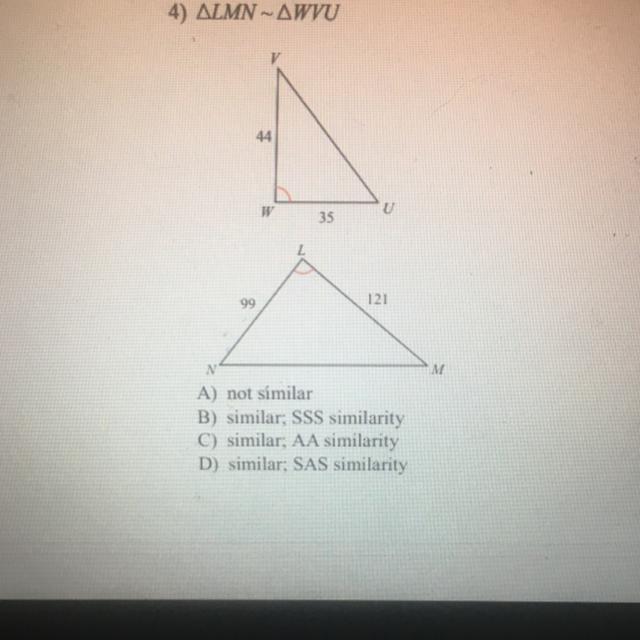 4) $\triangle LMN \sim \triangle WVU$

V
44
W
35
U

L
99
121
N
M

A) not similar
B) similar; SSS similarity
C) similar; AA similarity
D) similar; SAS similarity